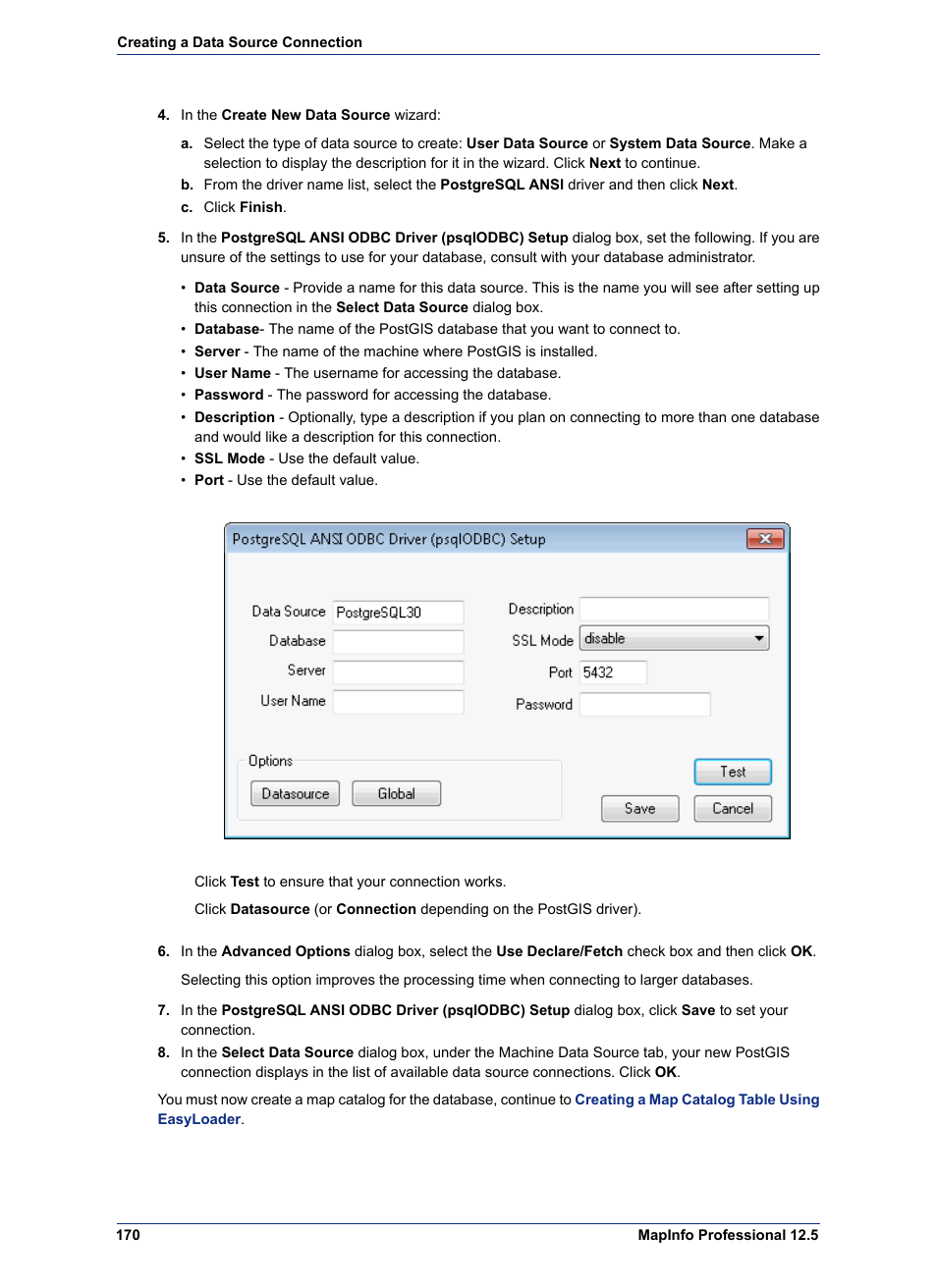 Creating a Data Source Connection

4. In the Create New Data Source wizard:

a. Select the type of data source to create: User Data Source or System Data Source. Make a selection to display the description for it in the wizard. Click Next to continue.
b. From the driver name list, select the PostgreSQL ANSI driver and then click Next.
c. Click Finish.

5. In the PostgreSQL ANSI ODBC Driver (psqlODBC) Setup dialog box, set the following. If you are unsure of the settings to use for your database, consult with your database administrator.

• Data Source - Provide a name for this data source. This is the name you will see after setting up this connection in the Select Data Source dialog box.
• Database- The name of the PostGIS database that you want to connect to.
• Server - The name of the machine where PostGIS is installed.
• User Name - The username for accessing the database.
• Password - The password for accessing the database.
• Description - Optionally, type a description if you plan on connecting to more than one database and would like a description for this connection.
• SSL Mode - Use the default value.
• Port - Use the default value.

PostgreSQL ANSI ODBC Driver (psqlODBC) Setup

Data Source PostgreSQL30
Database
Server
User Name
Description
SSL Mode disable
Port 5432
Password
Options
Datasource Global
Test
Save Cancel

Click Test to ensure that your connection works.

Click Datasource (or Connection depending on the PostGIS driver).

6. In the Advanced Options dialog box, select the Use Declare/Fetch check box and then click OK.

Selecting this option improves the processing time when connecting to larger databases.

7. In the PostgreSQL ANSI ODBC Driver (psqlODBC) Setup dialog box, click Save to set your connection.
8. In the Select Data Source dialog box, under the Machine Data Source tab, your new PostGIS connection displays in the list of available data source connections. Click OK.

You must now create a map catalog for the database, continue to Creating a Map Catalog Table Using EasyLoader.

170 MapInfo Professional 12.5